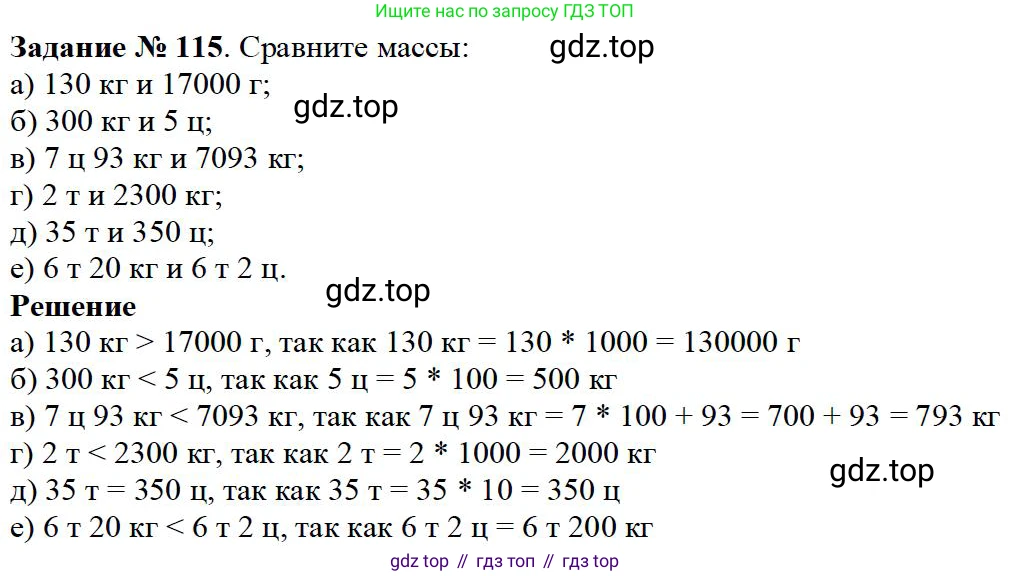 Ищите нас по запросу ГДЗ ТОП

**Задание № 115**. Сравните массы:
gdz.top
а) 130 кг и 17000 г;
gdz.top
б) 300 кг и 5 ц;
в) 7 ц 93 кг и 7093 кг;
г) 2 т и 2300 кг;
д) 35 т и 350 ц;
е) 6 т 20 кг и 6 т 2 ц.
gdz.top
**Решение**
а) 130 кг > 17000 г, так как 130 кг = 130 * 1000 = 130000 г
б) 300 кг < 5 ц, так как 5 ц = 5 * 100 = 500 кг
в) 7 ц 93 кг < 7093 кг, так как 7 ц 93 кг = 7 * 100 + 93 = 700 + 93 = 793 кг
г) 2 т < 2300 кг, так как 2 т = 2 * 1000 = 2000 кг
gdz.top
д) 35 т = 350 ц, так как 35 т = 35 * 10 = 350 ц
е) 6 т 20 кг < 6 т 2 ц, так как 6 т 2 ц = 6 т 200 кг

gdz top // гдз топ // гдз top